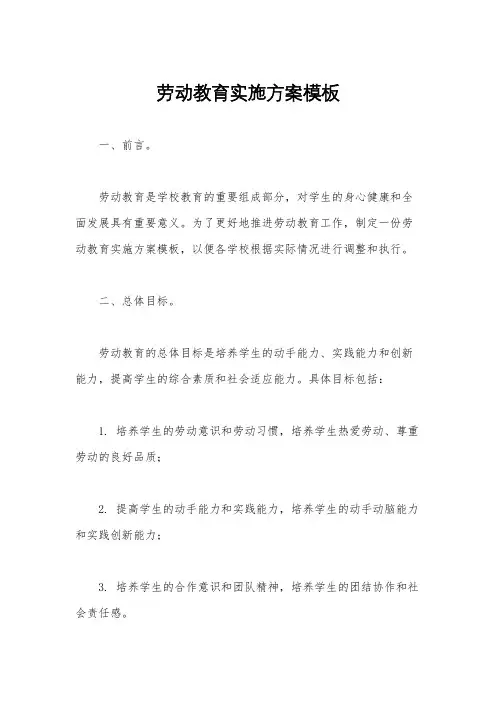 劳动教育实施方案模板

一、前言。

劳动教育是学校教育的重要组成部分，对学生的身心健康和全面发展具有重要意义。为了更好地推进劳动教育工作，制定一份劳动教育实施方案模板，以便各学校根据实际情况进行调整和执行。

二、总体目标。

劳动教育的总体目标是培养学生的动手能力、实践能力和创新能力，提高学生的综合素质和社会适应能力。具体目标包括：

1. 培养学生的劳动意识和劳动习惯，培养学生热爱劳动、尊重劳动的良好品质；

2. 提高学生的动手能力和实践能力，培养学生的动手动脑能力和实践创新能力；

3. 培养学生的合作意识和团队精神，培养学生的团结协作和社会责任感。